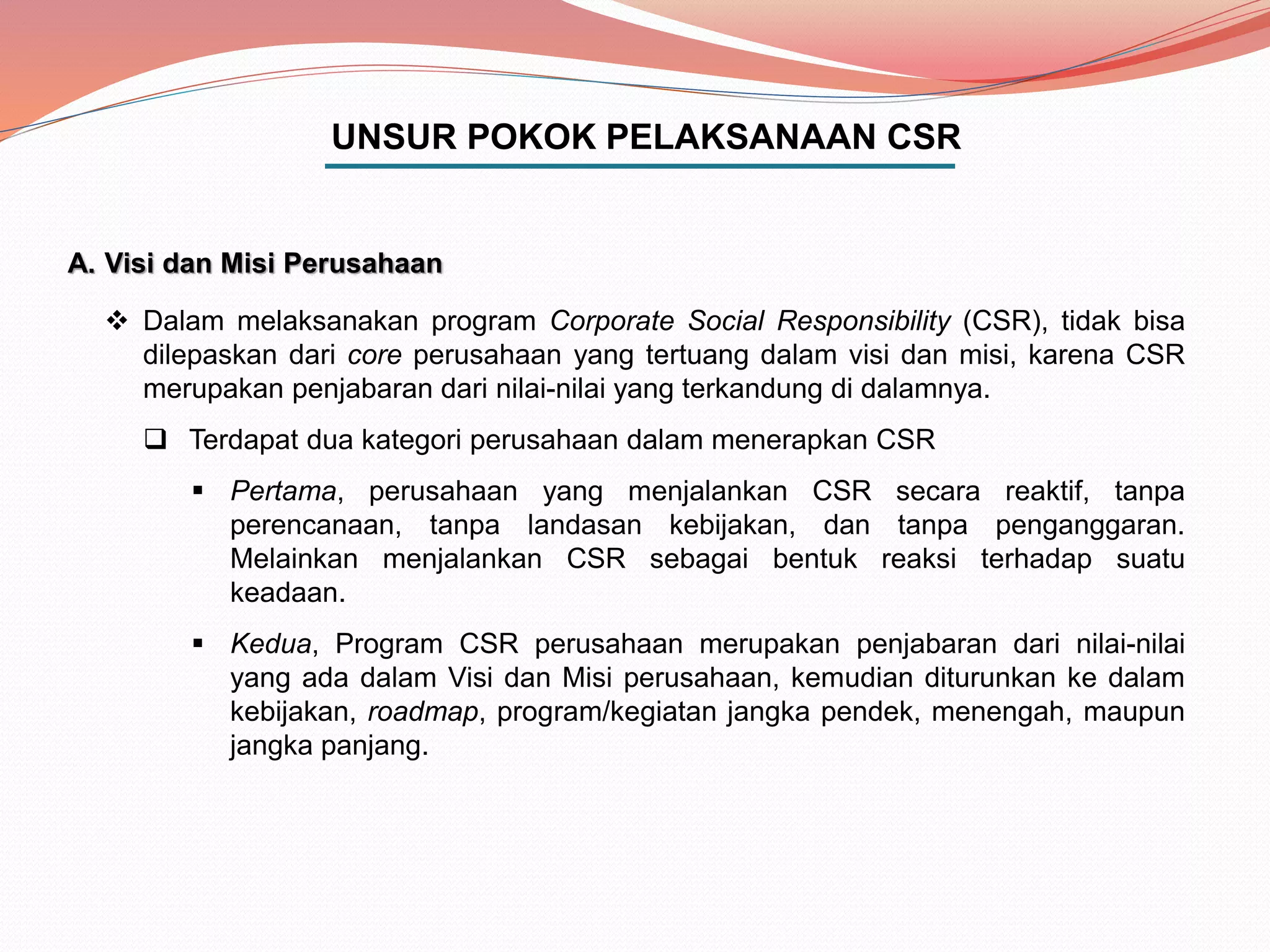 UNSUR POKOK PELAKSANAAN CSR

A. Visi dan Misi Perusahaan

❖ Dalam melaksanakan program Corporate Social Responsibility (CSR), tidak bisa dilepaskan dari core perusahaan yang tertuang dalam visi dan misi, karena CSR merupakan penjabaran dari nilai-nilai yang terkandung di dalamnya.

❑ Terdapat dua kategori perusahaan dalam menerapkan CSR

▪ Pertama, perusahaan yang menjalankan CSR secara reaktif, tanpa perencanaan, tanpa landasan kebijakan, dan tanpa penganggaran. Melainkan menjalankan CSR sebagai bentuk reaksi terhadap suatu keadaan.

▪ Kedua, Program CSR perusahaan merupakan penjabaran dari nilai-nilai yang ada dalam Visi dan Misi perusahaan, kemudian diturunkan ke dalam kebijakan, roadmap, program/kegiatan jangka pendek, menengah, maupun jangka panjang.